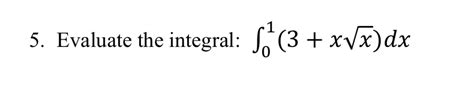 5. Evaluate the integral: $\int_0^1 (3 + x\sqrt{x})dx$